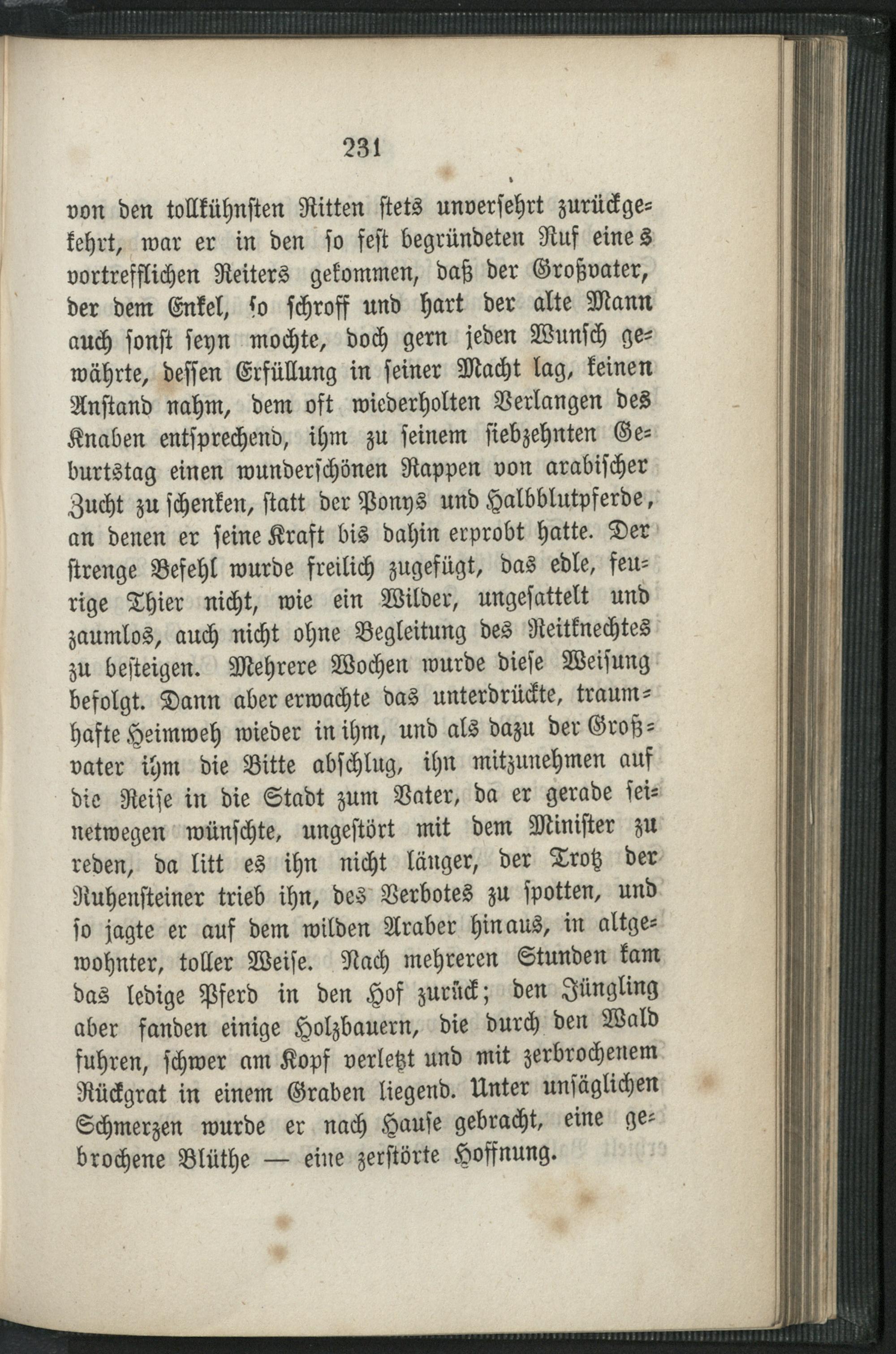 231

von den tollkühnsten Ritten stets unversehrt zurückgekehrt, war er in den so fest begründeten Ruf eines vortrefflichen Reiters gekommen, daß der Großvater, der dem Enkel, so schroff und hart der alte Mann auch sonst seyn mochte, doch gern jeden Wunsch gewährte, dessen Erfüllung in seiner Macht lag, keinen Anstand nahm, dem oft wiederholten Verlangen des Knaben entsprechend, ihm zu seinem siebzehnten Geburtstag einen wunderschönen Rappen von arabischer Zucht zu schenken, statt der Ponys und Halbblutpferde, an denen er seine Kraft bis dahin erprobt hatte. Der strenge Befehl wurde freilich zugefügt, das edle, feurige Thier nicht, wie ein Wilder, ungesattelt und zaumlos, auch nicht ohne Begleitung des Reitknechtes zu besteigen. Mehrere Wochen wurde diese Weisung befolgt. Dann aber erwachte das unterdrückte, traumhafte Heimweh wieder in ihm, und als dazu der Großvater ihm die Bitte abschlug, ihn mitzunehmen auf die Reise in die Stadt zum Vater, da er gerade seinetwegen wünschte, ungestört mit dem Minister zu reden, da litt es ihn nicht länger, der Trotz der Ruhensteiner trieb ihn, des Verbotes zu spotten, und so jagte er auf dem wilden Araber hinaus, in altgewohnter, toller Weise. Nach mehreren Stunden kam das ledige Pferd in den Hof zurück; den Jüngling aber fanden einige Holzbauern, die durch den Wald fuhren, schwer am Kopf verletzt und mit zerbrochenem Rückgrat in einem Graben liegend. Unter unsäglichen Schmerzen wurde er nach Hause gebracht, eine gebrochene Blüthe — eine zerstörte Hoffnung.